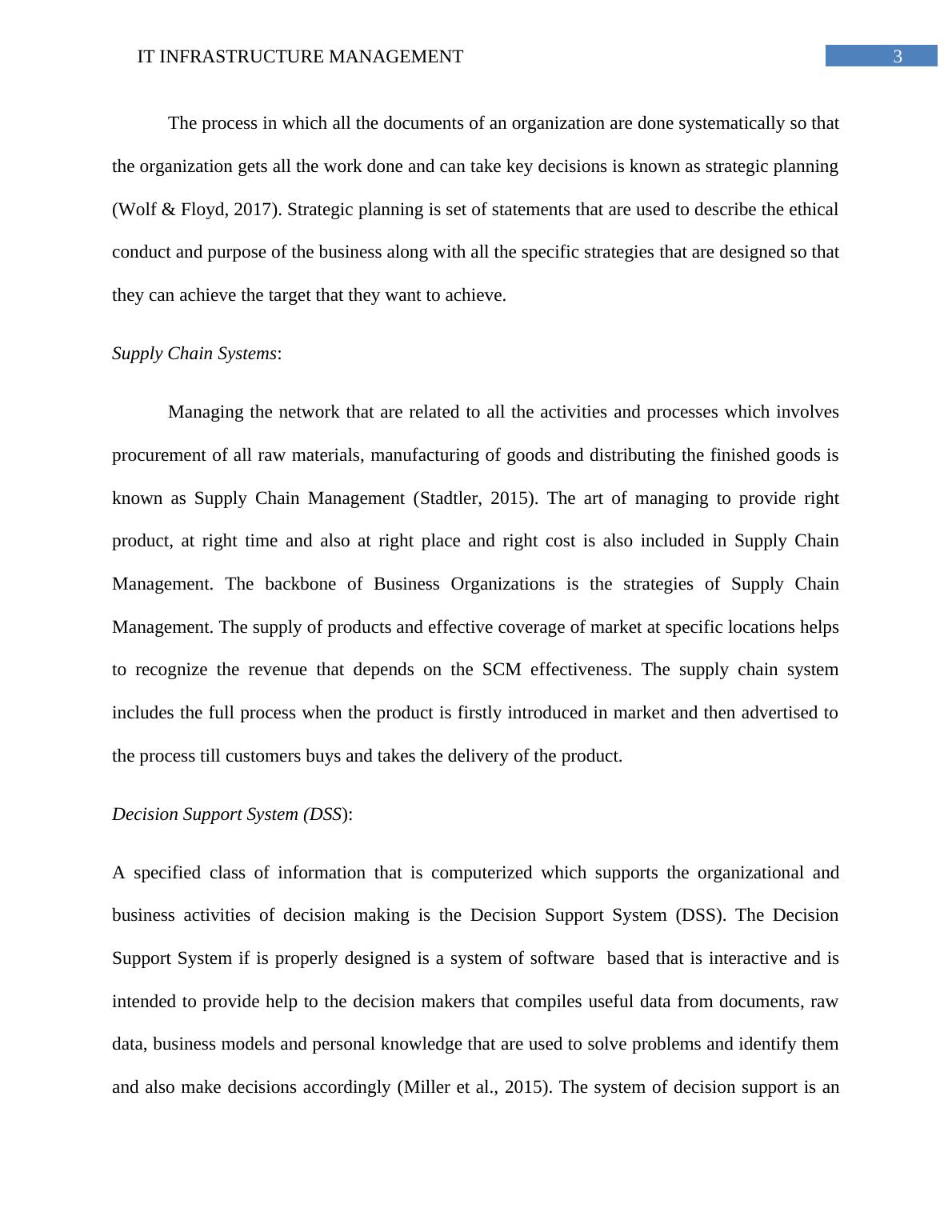 IT INFRASTRUCTURE MANAGEMENT

3

The process in which all the documents of an organization are done systematically so that the organization gets all the work done and can take key decisions is known as strategic planning (Wolf & Floyd, 2017). Strategic planning is set of statements that are used to describe the ethical conduct and purpose of the business along with all the specific strategies that are designed so that they can achieve the target that they want to achieve.

Supply Chain Systems:

Managing the network that are related to all the activities and processes which involves procurement of all raw materials, manufacturing of goods and distributing the finished goods is known as Supply Chain Management (Stadtler, 2015). The art of managing to provide right product, at right time and also at right place and right cost is also included in Supply Chain Management. The backbone of Business Organizations is the strategies of Supply Chain Management. The supply of products and effective coverage of market at specific locations helps to recognize the revenue that depends on the SCM effectiveness. The supply chain system includes the full process when the product is firstly introduced in market and then advertised to the process till customers buys and takes the delivery of the product.

Decision Support System (DSS):

A specified class of information that is computerized which supports the organizational and business activities of decision making is the Decision Support System (DSS). The Decision Support System if is properly designed is a system of software based that is interactive and is intended to provide help to the decision makers that compiles useful data from documents, raw data, business models and personal knowledge that are used to solve problems and identify them and also make decisions accordingly (Miller et al., 2015). The system of decision support is an